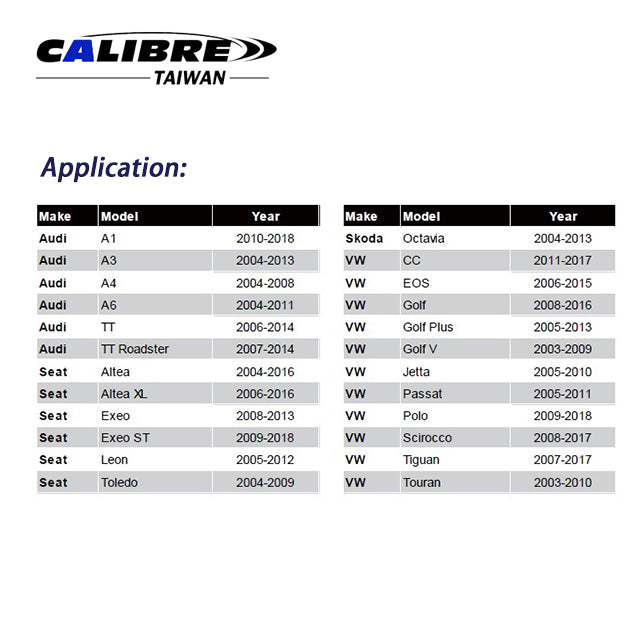 CALIBRE
TAIWAN

Application:

| Make | Model | Year |
|---|---|---|
| Audi | A1 | 2010-2018 |
| Audi | A3 | 2004-2013 |
| Audi | A4 | 2004-2008 |
| Audi | A6 | 2004-2011 |
| Audi | TT | 2006-2014 |
| Audi | TT Roadster | 2007-2014 |
| Seat | Altea | 2004-2016 |
| Seat | Altea XL | 2006-2016 |
| Seat | Exeo | 2008-2013 |
| Seat | Exeo ST | 2009-2018 |
| Seat | Leon | 2005-2012 |
| Seat | Toledo | 2004-2009 |

| Make | Model | Year |
|---|---|---|
| Skoda | Octavia | 2004-2013 |
| VW | CC | 2011-2017 |
| VW | EOS | 2006-2015 |
| VW | Golf | 2008-2016 |
| VW | Golf Plus | 2005-2013 |
| VW | Golf V | 2003-2009 |
| VW | Jetta | 2005-2010 |
| VW | Passat | 2005-2011 |
| VW | Polo | 2009-2018 |
| VW | Scirocco | 2008-2017 |
| VW | Tiguan | 2007-2017 |
| VW | Touran | 2003-2010 |